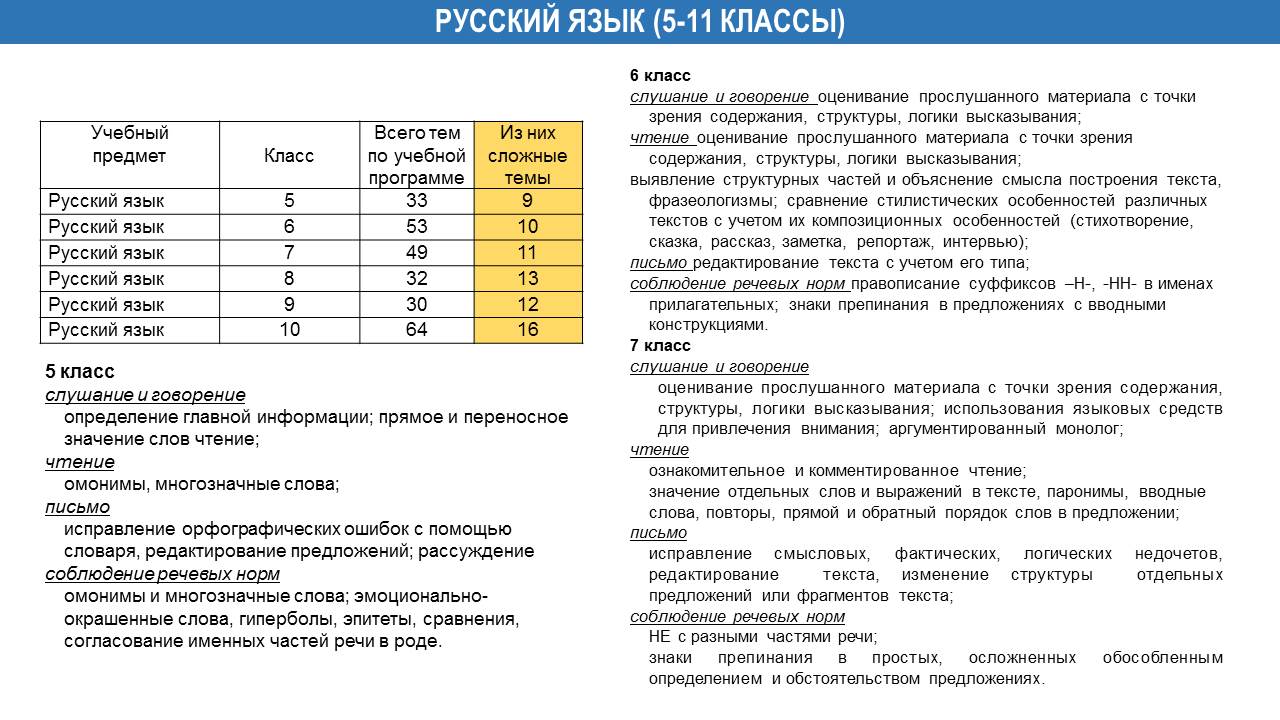 РУССКИЙ ЯЗЫК (5-11 КЛАССЫ)

| Учебный предмет | Класс | Всего тем по учебной программе | Из них сложные темы |
|---|---|---|---|
| Русский язык | 5 | 33 | 9 |
| Русский язык | 6 | 53 | 10 |
| Русский язык | 7 | 49 | 11 |
| Русский язык | 8 | 32 | 13 |
| Русский язык | 9 | 30 | 12 |
| Русский язык | 10 | 64 | 16 |

5 класс
слушание и говорение
определение главной информации; прямое и переносное значение слов чтение;
чтение
омонимы, многозначные слова;
письмо
исправление орфографических ошибок с помощью словаря, редактирование предложений; рассуждение
соблюдение речевых норм
омонимы и многозначные слова; эмоционально-окрашенные слова, гиперболы, эпитеты, сравнения, согласование именных частей речи в роде.

6 класс
слушание и говорение оценивание прослушанного материала с точки зрения содержания, структуры, логики высказывания;
чтение оценивание прослушанного материала с точки зрения содержания, структуры, логики высказывания;
выявление структурных частей и объяснение смысла построения текста, фразеологизмы; сравнение стилистических особенностей различных текстов с учетом их композиционных особенностей (стихотворение, сказка, рассказ, заметка, репортаж, интервью);
письмо редактирование текста с учетом его типа;
соблюдение речевых норм правописание суффиксов –Н-, -НН- в именах прилагательных; знаки препинания в предложениях с вводными конструкциями.
7 класс
слушание и говорение
оценивание прослушанного материала с точки зрения содержания, структуры, логики высказывания; использования языковых средств для привлечения внимания; аргументированный монолог;
чтение
ознакомительное и комментированное чтение;
значение отдельных слов и выражений в тексте, паронимы, вводные слова, повторы, прямой и обратный порядок слов в предложении;
письмо
исправление смысловых, фактических, логических недочетов, редактирование текста, изменение структуры отдельных предложений или фрагментов текста;
соблюдение речевых норм
НЕ с разными частями речи;
знаки препинания в простых, осложненных обособленным определением и обстоятельством предложениях.